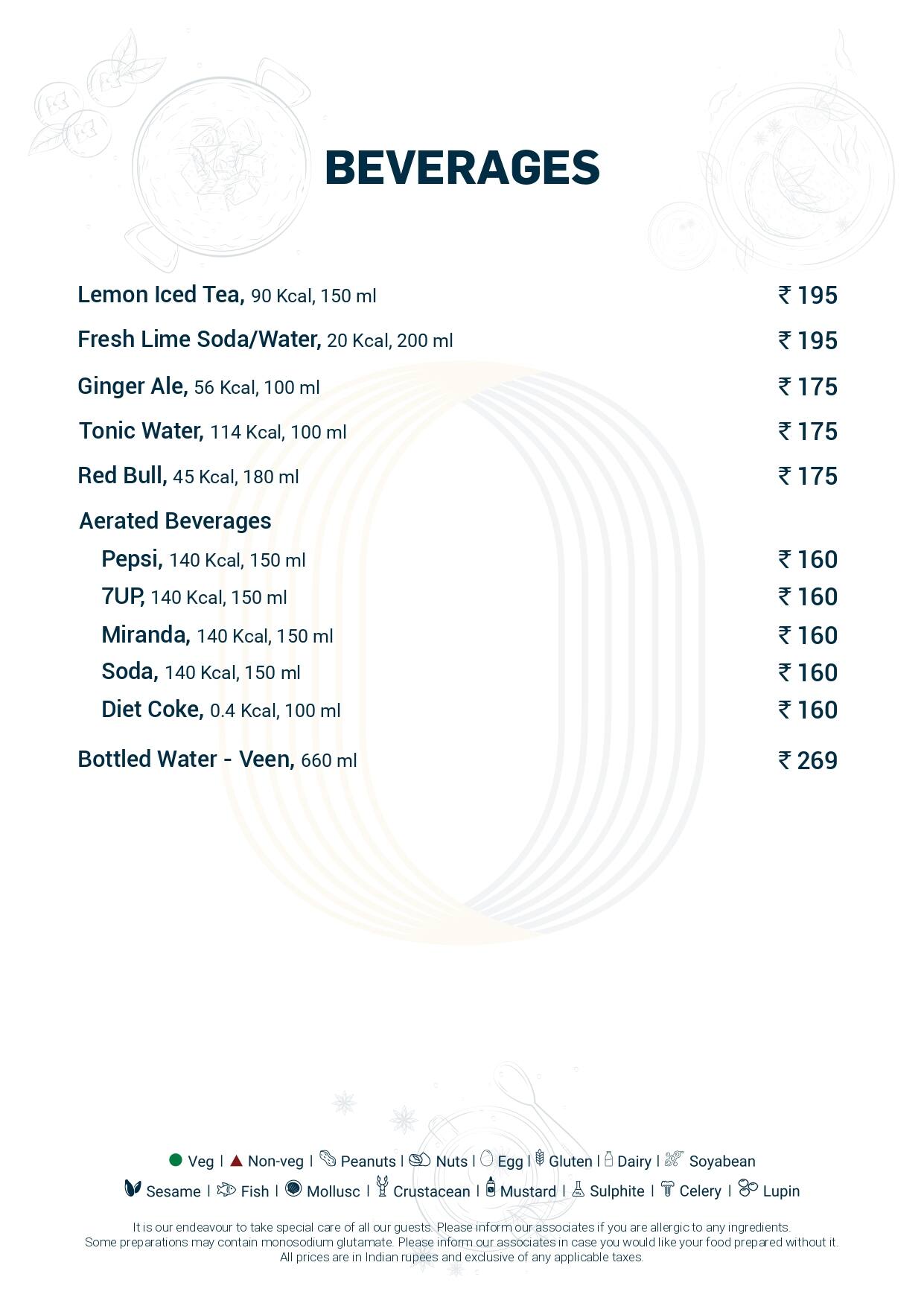 BEVERAGES

Lemon Iced Tea, 90 Kcal, 150 ml ₹ 195

Fresh Lime Soda/Water, 20 Kcal, 200 ml ₹ 195

Ginger Ale, 56 Kcal, 100 ml ₹ 175

Tonic Water, 114 Kcal, 100 ml ₹ 175

Red Bull, 45 Kcal, 180 ml ₹ 175

Aerated Beverages

Pepsi, 140 Kcal, 150 ml ₹ 160

7UP, 140 Kcal, 150 ml ₹ 160

Miranda, 140 Kcal, 150 ml ₹ 160

Soda, 140 Kcal, 150 ml ₹ 160

Diet Coke, 0.4 Kcal, 100 ml ₹ 160

Bottled Water - Veen, 660 ml ₹ 269

Veg | Non-veg | Peanuts | Nuts | Egg | Gluten | Dairy | Soyabean

Sesame | Fish | Mollusc | Crustacean | Mustard | Sulphite | Celery | Lupin

It is our endeavour to take special care of all our guests. Please inform our associates if you are allergic to any ingredients.
Some preparations may contain monosodium glutamate. Please inform our associates in case you would like your food prepared without it.
All prices are in Indian rupees and exclusive of any applicable taxes.